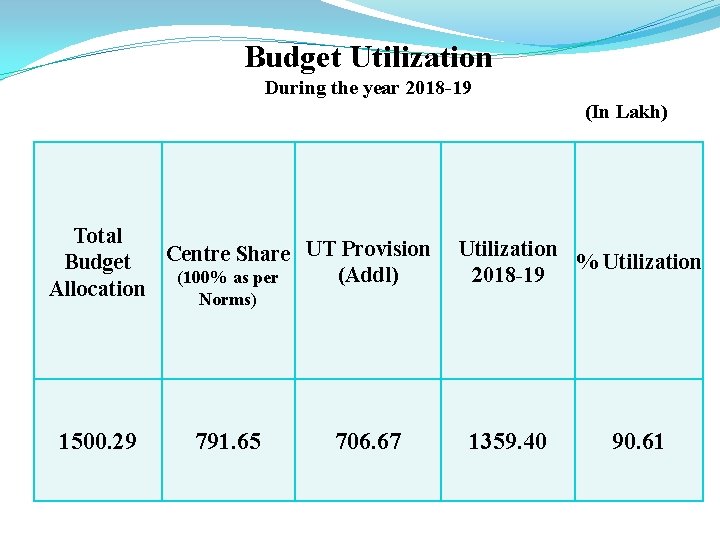 Budget Utilization

During the year 2018-19

(In Lakh)

| Total Budget Allocation | Centre Share (100% as per Norms) | UT Provision (Addl) | Utilization 2018-19 | % Utilization |
|---|---|---|---|---|
| 1500.29 | 791.65 | 706.67 | 1359.40 | 90.61 |